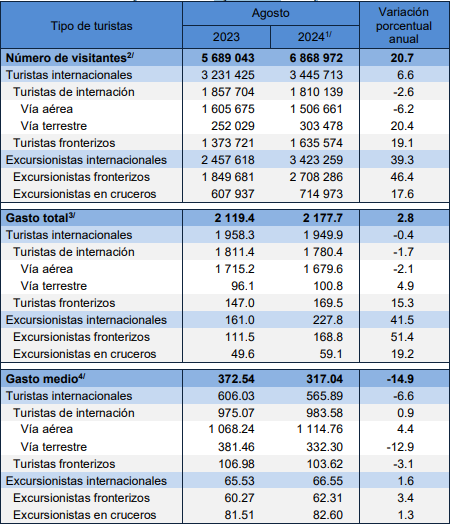 | Tipo de turistas | Agosto 2023 | Agosto 2024$^{1/}$ | Variación porcentual anual |
|---|---|---|---|
| **Número de visitantes$^{2/}$** | **5 689 043** | **6 868 972** | **20.7** |
| Turistas internacionales | 3 231 425 | 3 445 713 | 6.6 |
| Turistas de internación | 1 857 704 | 1 810 139 | -2.6 |
| Vía aérea | 1 605 675 | 1 506 661 | -6.2 |
| Vía terrestre | 252 029 | 303 478 | 20.4 |
| Turistas fronterizos | 1 373 721 | 1 635 574 | 19.1 |
| Excursionistas internacionales | 2 457 618 | 3 423 259 | 39.3 |
| Excursionistas fronterizos | 1 849 681 | 2 708 286 | 46.4 |
| Excursionistas en cruceros | 607 937 | 714 973 | 17.6 |
| **Gasto total$^{3/}$** | **2 119.4** | **2 177.7** | **2.8** |
| Turistas internacionales | 1 958.3 | 1 949.9 | -0.4 |
| Turistas de internación | 1 811.4 | 1 780.4 | -1.7 |
| Vía aérea | 1 715.2 | 1 679.6 | -2.1 |
| Vía terrestre | 96.1 | 100.8 | 4.9 |
| Turistas fronterizos | 147.0 | 169.5 | 15.3 |
| Excursionistas internacionales | 161.0 | 227.8 | 41.5 |
| Excursionistas fronterizos | 111.5 | 168.8 | 51.4 |
| Excursionistas en cruceros | 49.6 | 59.1 | 19.2 |
| **Gasto medio$^{4/}$** | **372.54** | **317.04** | **-14.9** |
| Turistas internacionales | 606.03 | 565.89 | -6.6 |
| Turistas de internación | 975.07 | 983.58 | 0.9 |
| Vía aérea | 1 068.24 | 1 114.76 | 4.4 |
| Vía terrestre | 381.46 | 332.30 | -12.9 |
| Turistas fronterizos | 106.98 | 103.62 | -3.1 |
| Excursionistas internacionales | 65.53 | 66.55 | 1.6 |
| Excursionistas fronterizos | 60.27 | 62.31 | 3.4 |
| Excursionistas en cruceros | 81.51 | 82.60 | 1.3 |